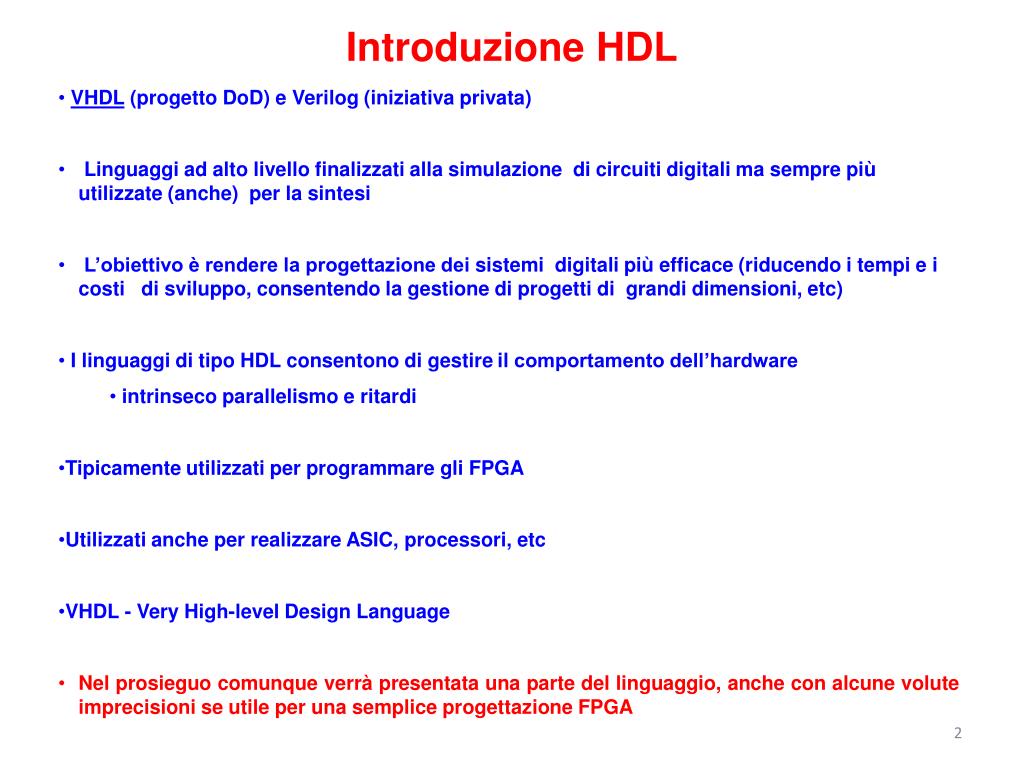 Introduzione HDL

• VHDL (progetto DoD) e Verilog (iniziativa privata)

• Linguaggi ad alto livello finalizzati alla simulazione di circuiti digitali ma sempre più utilizzate (anche) per la sintesi

• L'obiettivo è rendere la progettazione dei sistemi digitali più efficace (riducendo i tempi e i costi di sviluppo, consentendo la gestione di progetti di grandi dimensioni, etc)

• I linguaggi di tipo HDL consentono di gestire il comportamento dell'hardware
• intrinseco parallelismo e ritardi

•Tipicamente utilizzati per programmare gli FPGA

•Utilizzati anche per realizzare ASIC, processori, etc

•VHDL - Very High-level Design Language

• Nel prosieguo comunque verrà presentata una parte del linguaggio, anche con alcune volute imprecisioni se utile per una semplice progettazione FPGA

2